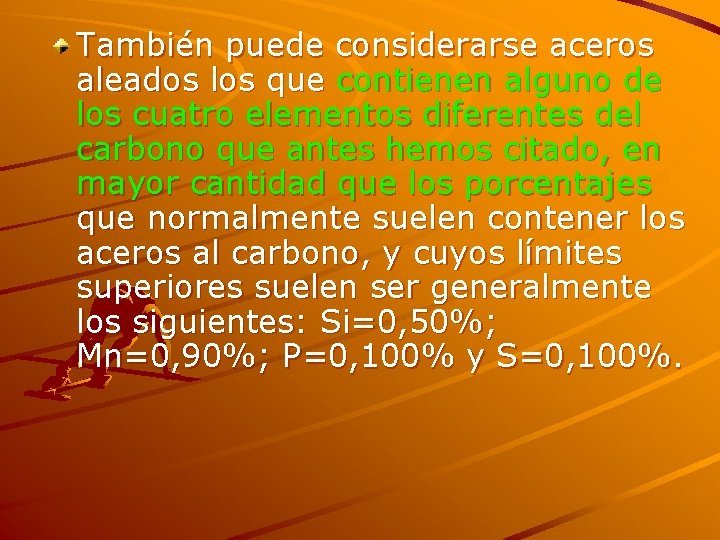 También puede considerarse aceros aleados los que contienen alguno de los cuatro elementos diferentes del carbono que antes hemos citado, en mayor cantidad que los porcentajes que normalmente suelen contener los aceros al carbono, y cuyos límites superiores suelen ser generalmente los siguientes: Si=0,50%; Mn=0,90%; P=0,100% y S=0,100%.